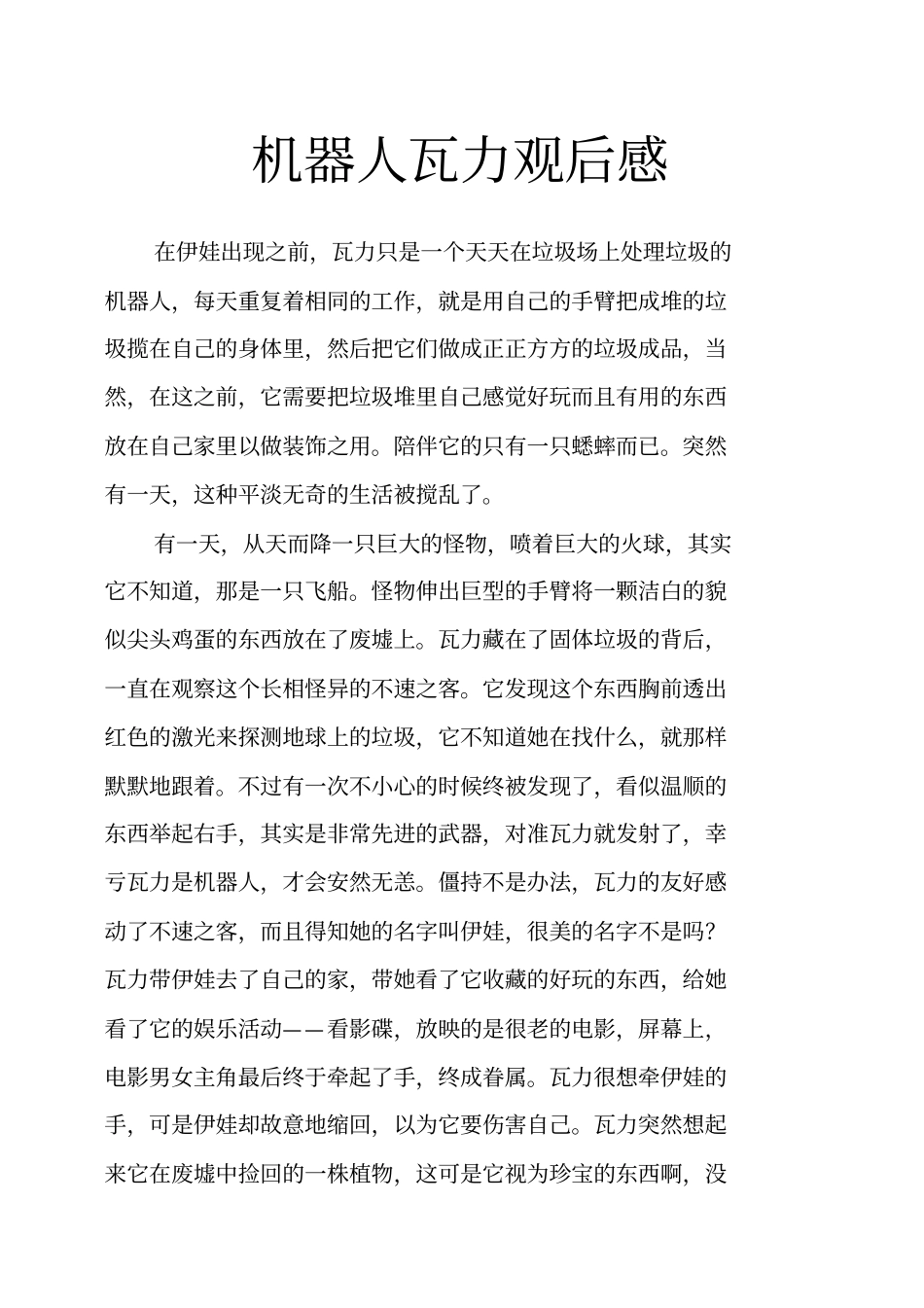 机器人瓦力观后感

在伊娃出现之前，瓦力只是一个天天在垃圾场上处理垃圾的机器人，每天重复着相同的工作，就是用自己的手臂把成堆的垃圾揽在自己的身体里，然后把它们做成正正方方的垃圾成品，当然，在这之前，它需要把垃圾堆里自己感觉好玩而且有用的东西放在自己家里以做装饰之用。陪伴它的只有一只蟋蟀而已。突然有一天，这种平淡无奇的生活被搅乱了。

有一天，从天而降一只巨大的怪物，喷着巨大的火球，其实它不知道，那是一只飞船。怪物伸出巨型的手臂将一颗洁白的貌似尖头鸡蛋的东西放在了废墟上。瓦力藏在了固体垃圾的背后，一直在观察这个长相怪异的不速之客。它发现这个东西胸前透出红色的激光来探测地球上的垃圾，它不知道她在找什么，就那样默默地跟着。不过有一次不小心的时候终被发现了，看似温顺的东西举起右手，其实是非常先进的武器，对准瓦力就发射了，幸亏瓦力是机器人，才会安然无恙。僵持不是办法，瓦力的友好感动了不速之客，而且得知她的名字叫伊娃，很美的名字不是吗？瓦力带伊娃去了自己的家，带她看了它收藏的好玩的东西，给她看了它的娱乐活动——看影碟，放映的是很老的电影，屏幕上，电影男女主角最后终于牵起了手，终成眷属。瓦力很想牵伊娃的手，可是伊娃却故意地缩回，以为它要伤害自己。瓦力突然想起来它在废墟中捡回的一株植物，这可是它视为珍宝的东西啊，没